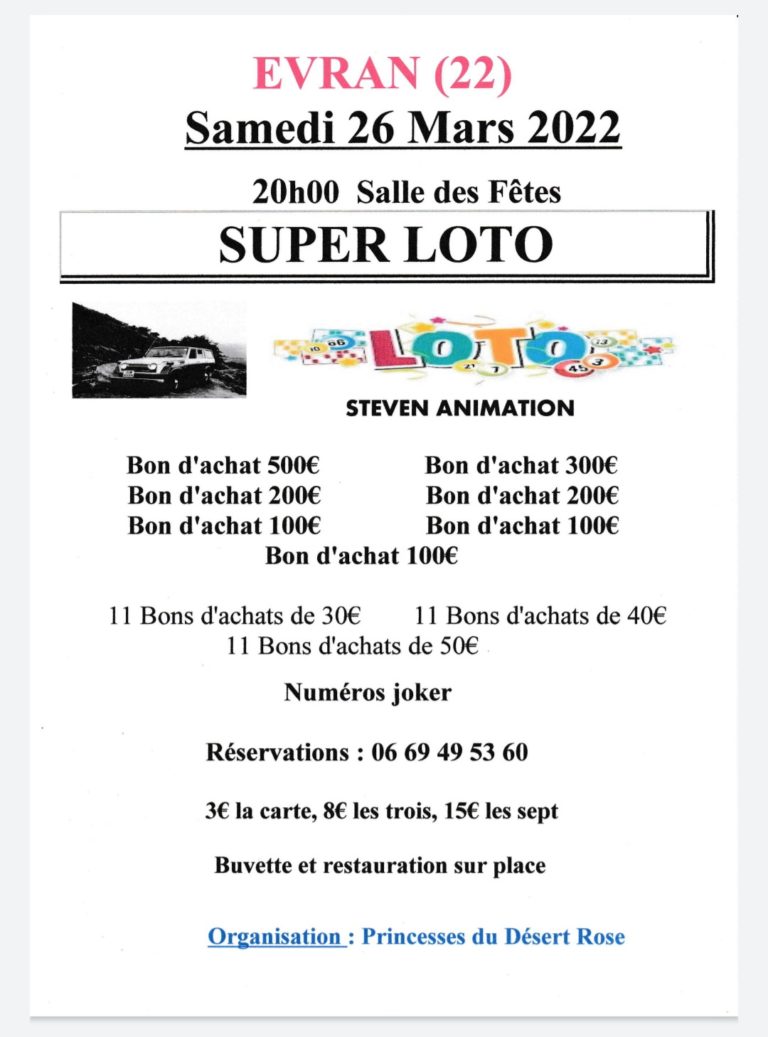 EVRAN (22)
Samedi 26 Mars 2022

20h00 Salle des Fêtes

SUPER LOTO

LOTO

STEVEN ANIMATION

Bon d'achat 500€
Bon d'achat 200€
Bon d'achat 100€

Bon d'achat 300€
Bon d'achat 200€
Bon d'achat 100€

Bon d'achat 100€

11 Bons d'achats de 30€
11 Bons d'achats de 40€
11 Bons d'achats de 50€

Numéros joker

Réservations : 06 69 49 53 60

3€ la carte, 8€ les trois, 15€ les sept

Buvette et restauration sur place

Organisation : Princesses du Désert Rose